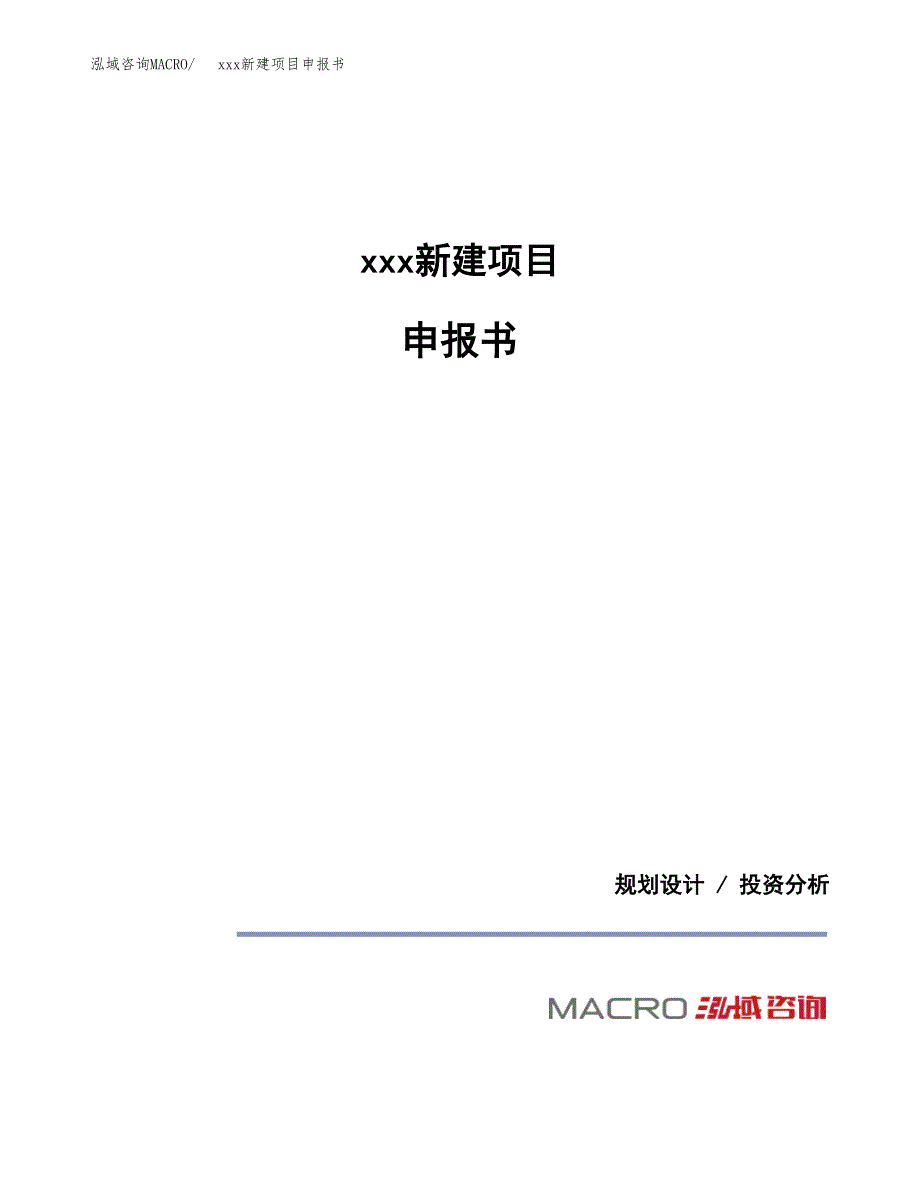 泓域咨询MACRO/　xxx新建项目申报书

xxx新建项目

申报书

规划设计 / 投资分析

MACRO 泓域咨询